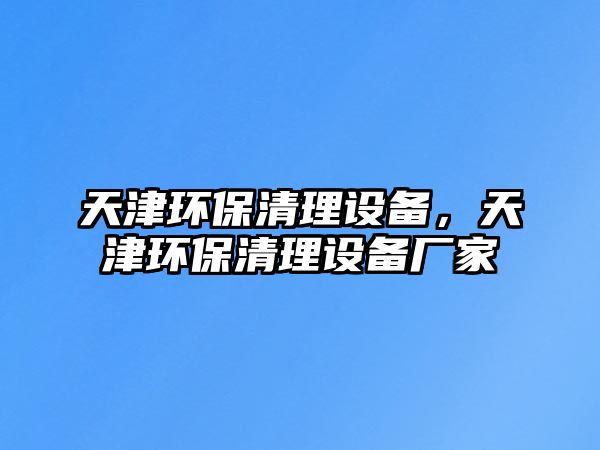 天津环保清理设备，天津环保清理设备厂家